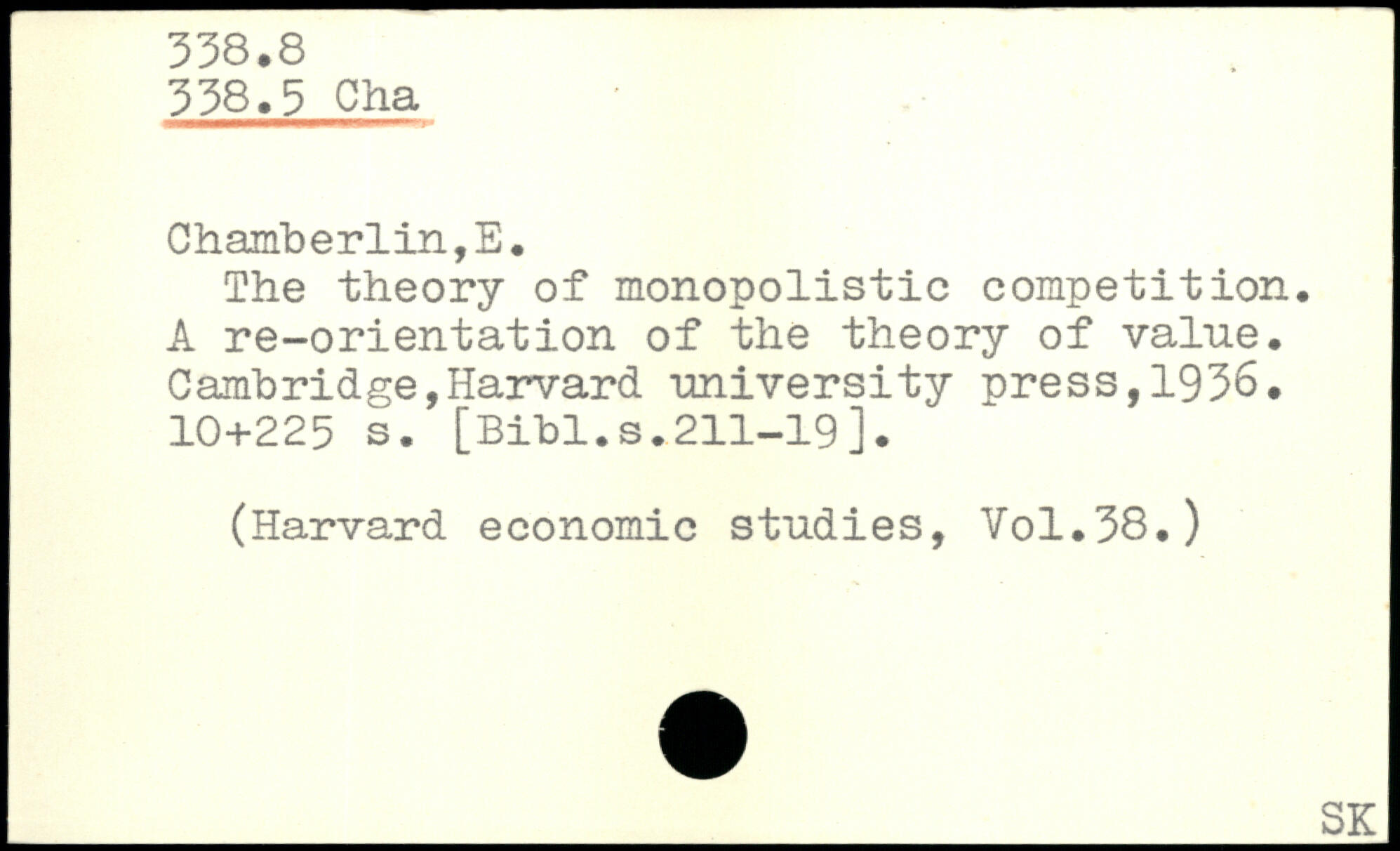 338.8
338.5 Cha

Chamberlin,E.

The theory of monopolistic competition. A re-orientation of the theory of value. Cambridge,Harvard university press,1936. 10+225 s. [Bibl.s.211-19].

(Harvard economic studies, Vol.38.)

SK